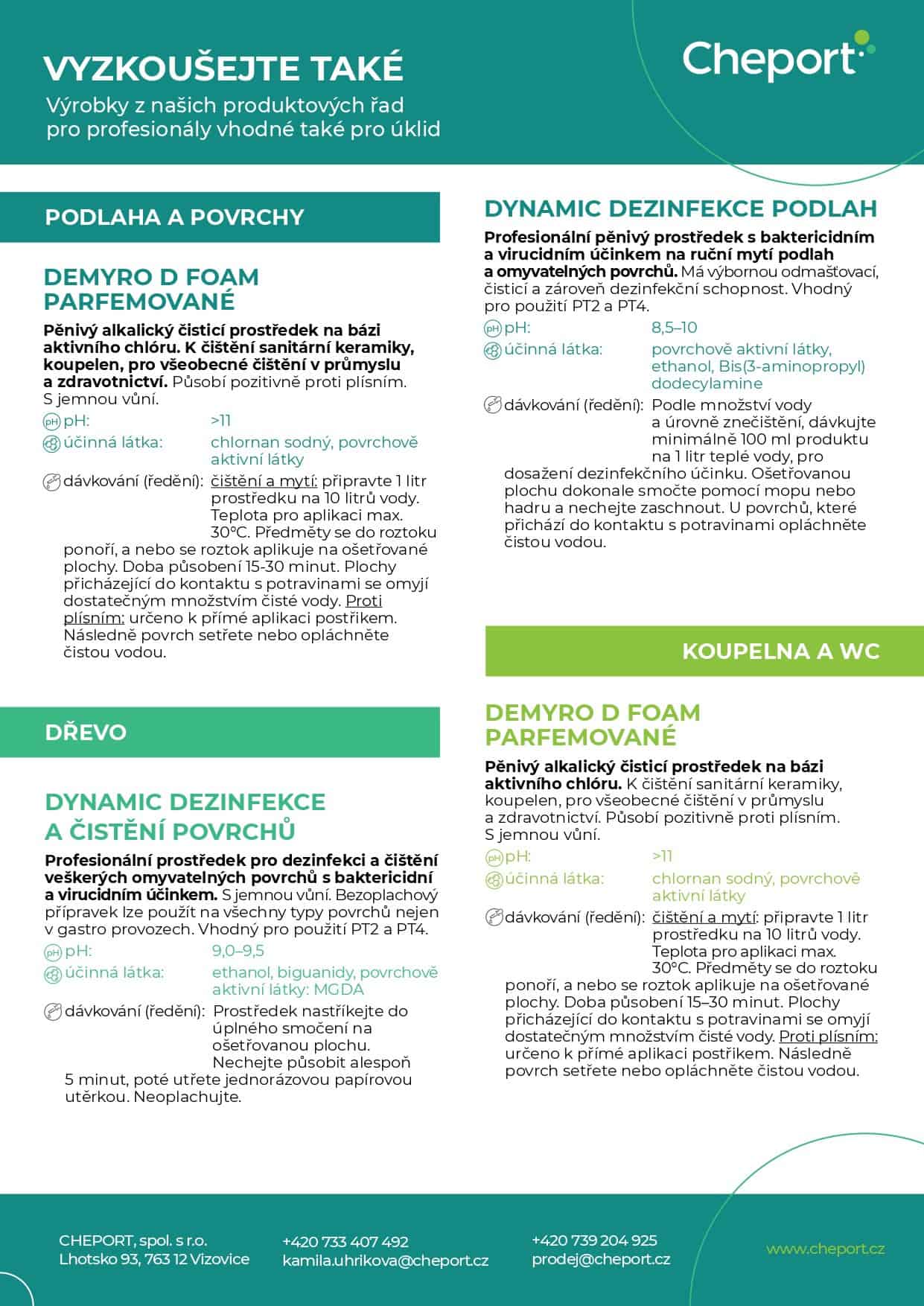 VYZKOUŠEJTE TAKÉ
Výrobky z našich produktových řad pro profesionály vhodné také pro úklid

Cheport

PODLAHA A POVRCHY

DEMYRO D FOAM PARFEMOVANÉ

Pěnivý alkalický čisticí prostředek na bázi aktivního chlóru. K čištění sanitární keramiky, koupelen, pro všeobecné čištění v průmyslu a zdravotnictví. Působí pozitivně proti plísním. S jemnou vůní.

pH: >11
účinná látka: chlornan sodný, povrchově aktivní látky
dávkování (ředění): čištění a mytí: připravte 1 litr prostředku na 10 litrů vody. Teplota pro aplikaci max. 30°C. Předměty se do roztoku ponoří, a nebo se roztok aplikuje na ošetřované plochy. Doba působení 15-30 minut. Plochy přicházející do kontaktu s potravinami se omyjí dostatečným množstvím čisté vody. Proti plísním: určeno k přímé aplikaci postřikem. Následně povrch setřete nebo opláchněte čistou vodou.

DŘEVO

DYNAMIC DEZINFEKCE A ČISTĚNÍ POVRCHŮ

Profesionální prostředek pro dezinfekci a čištění veškerých omyvatelných povrchů s baktericidní a virucidním účinkem. S jemnou vůní. Bezoplachový přípravek lze použít na všechny typy povrchů nejen v gastro provozech. Vhodný pro použití PT2 a PT4.

pH: 9,0–9,5
účinná látka: ethanol, biguanidy, povrchově aktivní látky: MGDA
dávkování (ředění): Prostředek nastříkejte do úplného smočení na ošetřovanou plochu. Nechejte působit alespoň 5 minut, poté utřete jednorázovou papírovou utěrkou. Neoplachujte.

DYNAMIC DEZINFEKCE PODLAH

Profesionální pěnivý prostředek s baktericidním a virucidním účinkem na ruční mytí podlah a omyvatelných povrchů. Má výbornou odmašťovací, čisticí a zároveň dezinfekční schopnost. Vhodný pro použití PT2 a PT4.

pH: 8,5–10
účinná látka: povrchově aktivní látky, ethanol, Bis(3-aminopropyl) dodecylamine
dávkování (ředění): Podle množství vody a úrovně znečištění, dávkujte minimálně 100 ml produktu na 1 litr teplé vody, pro dosažení dezinfekčního účinku. Ošetřovanou plochu dokonale smočte pomocí mopu nebo hadru a nechejte zaschnout. U povrchů, které přichází do kontaktu s potravinami opláchněte čistou vodou.

KOUPELNA A WC

DEMYRO D FOAM PARFEMOVANÉ

Pěnivý alkalický čisticí prostředek na bázi aktivního chlóru. K čištění sanitární keramiky, koupelen, pro všeobecné čištění v průmyslu a zdravotnictví. Působí pozitivně proti plísním. S jemnou vůní.

pH: >11
účinná látka: chlornan sodný, povrchově aktivní látky
dávkování (ředění): čištění a mytí: připravte 1 litr prostředku na 10 litrů vody. Teplota pro aplikaci max. 30°C. Předměty se do roztoku ponoří, a nebo se roztok aplikuje na ošetřované plochy. Doba působení 15–30 minut. Plochy přicházející do kontaktu s potravinami se omyjí dostatečným množstvím čisté vody. Proti plísním: určeno k přímé aplikaci postřikem. Následně povrch setřete nebo opláchněte čistou vodou.

CHEPORT, spol. s r.o.
Lhotsko 93, 763 12 Vizovice

+420 733 407 492
kamila.uhrikova@cheport.cz

+420 739 204 925
prodej@cheport.cz

www.cheport.cz